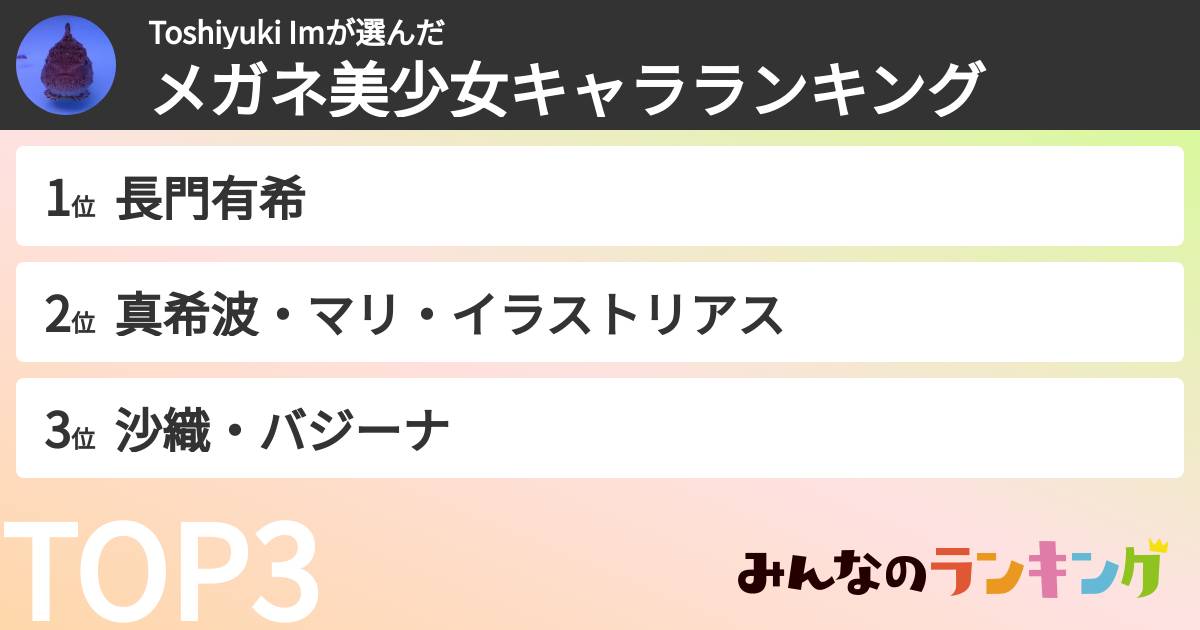 Toshiyuki Imが選んだ
メガネ美少女キャラランキング

1位 長門有希

2位 真希波・マリ・イラストリアス

3位 沙織・バジーナ

TOP3

みんなのランキング